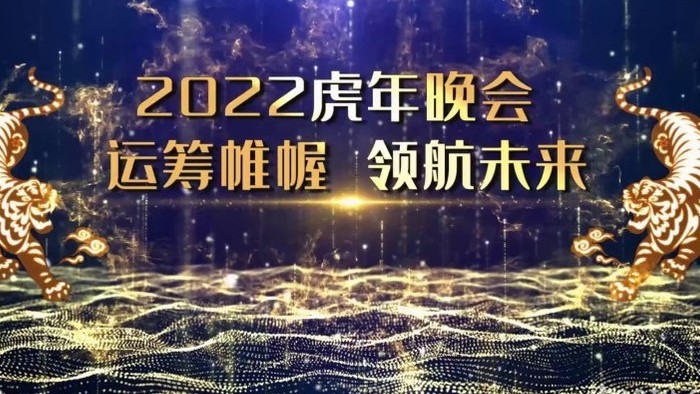 2022虎年晚会

运筹帷幄 领航未来